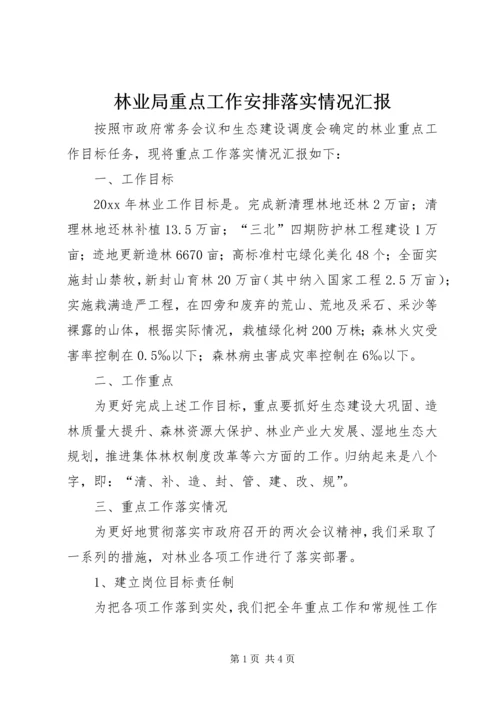 林业局重点工作安排落实情况汇报

按照市政府常务会议和生态建设调度会确定的林业重点工作目标任务，现将重点工作落实情况汇报如下：

一、工作目标

20xx 年林业工作目标是。完成新清理林地还林 2 万亩；清理林地还林补植 13.5 万亩；“三北”四期防护林工程建设 1 万亩；迹地更新造林 6670 亩；高标准村屯绿化美化 48 个；全面实施封山禁牧，新封山育林 20 万亩（其中纳入国家工程 2.5 万亩）；实施栽满造严工程，在四旁和废弃的荒山、荒地及采石、采沙等裸露的山体，根据实际情况，栽植绿化树 200 万株；森林火灾受害率控制在 0.5‰以下；森林病虫害成灾率控制在 6‰以下。

二、工作重点

为更好完成上述工作目标，重点要抓好生态建设大巩固、造林质量大提升、森林资源大保护、林业产业大发展、湿地生态大规划，推进集体林权制度改革等六方面的工作。归纳起来是八个字，即：“清、补、造、封、管、建、改、规”。

三、重点工作落实情况

为更好地贯彻落实市政府召开的两次会议精神，我们采取了一系列的措施，对林业各项工作进行了落实部署。

1、建立岗位目标责任制

为把各项工作落到实处，我们把全年重点工作和常规性工作

第 1 页 共 4 页